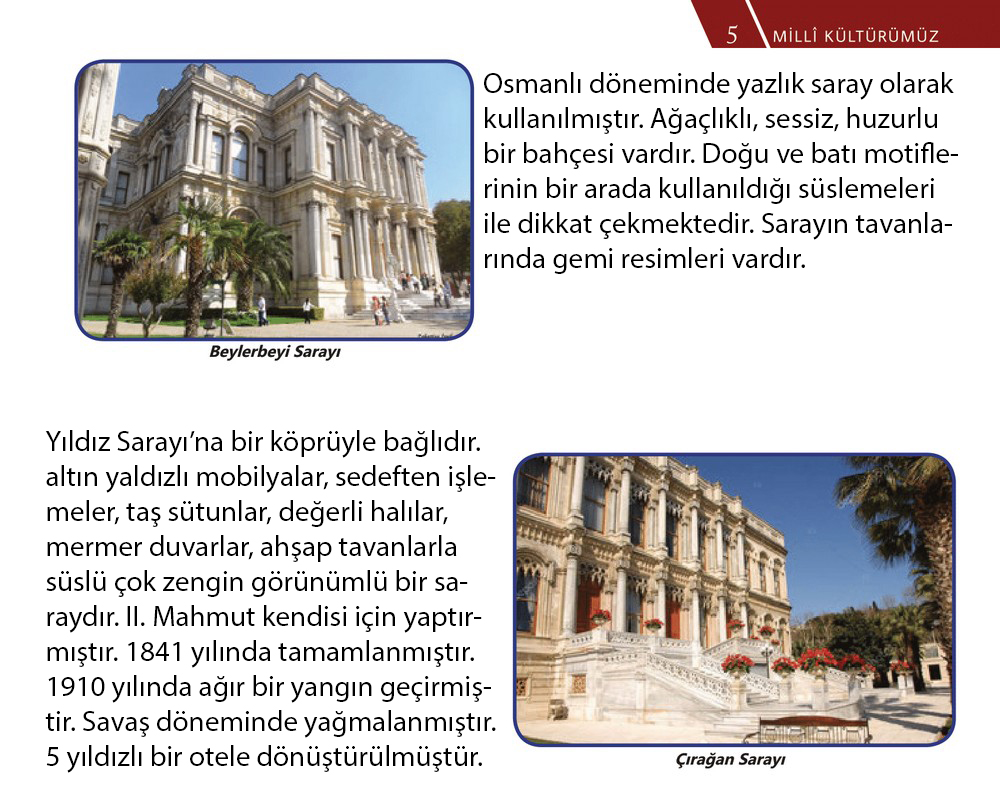 5 MİLLÎ KÜLTÜRÜMÜZ

Osmanlı döneminde yazlık saray olarak kullanılmıştır. Ağaçlıklı, sessiz, huzurlu bir bahçesi vardır. Doğu ve batı motiflerinin bir arada kullanıldığı süslemeleri ile dikkat çekmektedir. Sarayın tavanlarında gemi resimleri vardır.

Beylerbeyi Sarayı

Yıldız Sarayı'na bir köprüyle bağlıdır. altın yaldızlı mobilyalar, sedeften işlemeler, taş sütunlar, değerli halılar, mermer duvarlar, ahşap tavanlarla süslü çok zengin görünümlü bir saraydır. II. Mahmut kendisi için yaptırmıştır. 1841 yılında tamamlanmıştır. 1910 yılında ağır bir yangın geçirmiştir. Savaş döneminde yağmalanmıştır. 5 yıldızlı bir otele dönüştürülmüştür.

Çırağan Sarayı